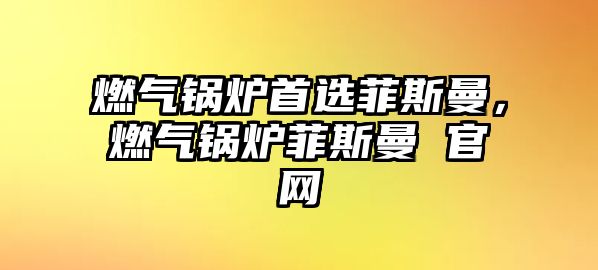 燃气锅炉首选菲斯曼，燃气锅炉菲斯曼 官网